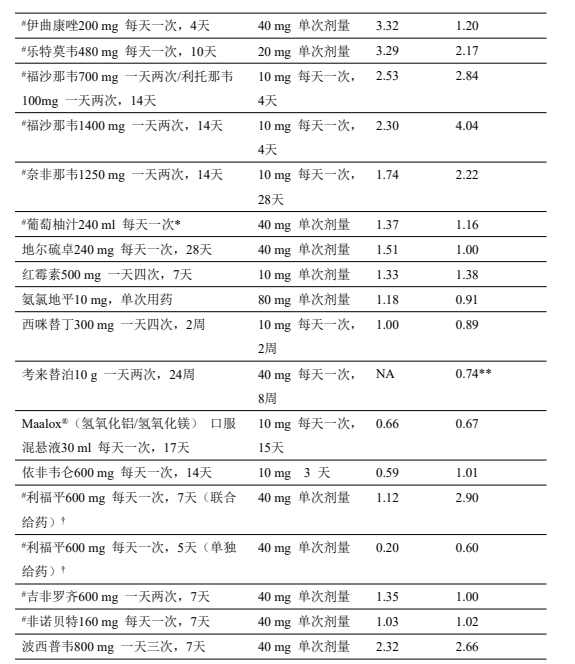 | | | | |
|---|---|---|---|
| #伊曲康唑200 mg 每天一次，4天 | 40 mg 单次剂量 | 3.32 | 1.20 |
| #乐特莫韦480 mg 每天一次，10天 | 20 mg 单次剂量 | 3.29 | 2.17 |
| #福沙那韦700 mg 一天两次/利托那韦100mg 一天两次，14天 | 10 mg 每天一次，4天 | 2.53 | 2.84 |
| #福沙那韦1400 mg 一天两次，14天 | 10 mg 每天一次，4天 | 2.30 | 4.04 |
| #奈非那韦1250 mg 一天两次，14天 | 10 mg 每天一次，28天 | 1.74 | 2.22 |
| #葡萄柚汁240 ml 每天一次* | 40 mg 单次剂量 | 1.37 | 1.16 |
| 地尔硫卓240 mg 每天一次，28天 | 40 mg 单次剂量 | 1.51 | 1.00 |
| 红霉素500 mg 一天四次，7天 | 10 mg 单次剂量 | 1.33 | 1.38 |
| 氨氯地平10 mg，单次用药 | 80 mg 单次剂量 | 1.18 | 0.91 |
| 西咪替丁300 mg 一天四次，2周 | 10 mg 每天一次，2周 | 1.00 | 0.89 |
| 考来替泊10 g 一天两次，24周 | 40 mg 每天一次，8周 | NA | 0.74** |
| Maalox®（氢氧化铝/氢氧化镁） 口服混悬液30 ml 每天一次，17天 | 10 mg 每天一次，15天 | 0.66 | 0.67 |
| 依非韦仑600 mg 每天一次，14天 | 10 mg 3 天 | 0.59 | 1.01 |
| #利福平600 mg 每天一次，7天（联合给药）† | 40 mg 单次剂量 | 1.12 | 2.90 |
| #利福平600 mg 每天一次，5天（单独给药）† | 40 mg 单次剂量 | 0.20 | 0.60 |
| #吉非罗齐600 mg 一天两次，7天 | 40 mg 单次剂量 | 1.35 | 1.00 |
| #非诺贝特160 mg 每天一次，7天 | 40 mg 单次剂量 | 1.03 | 1.02 |
| 波西普韦800 mg 一天三次，7天 | 40 mg 单次剂量 | 2.32 | 2.66 |